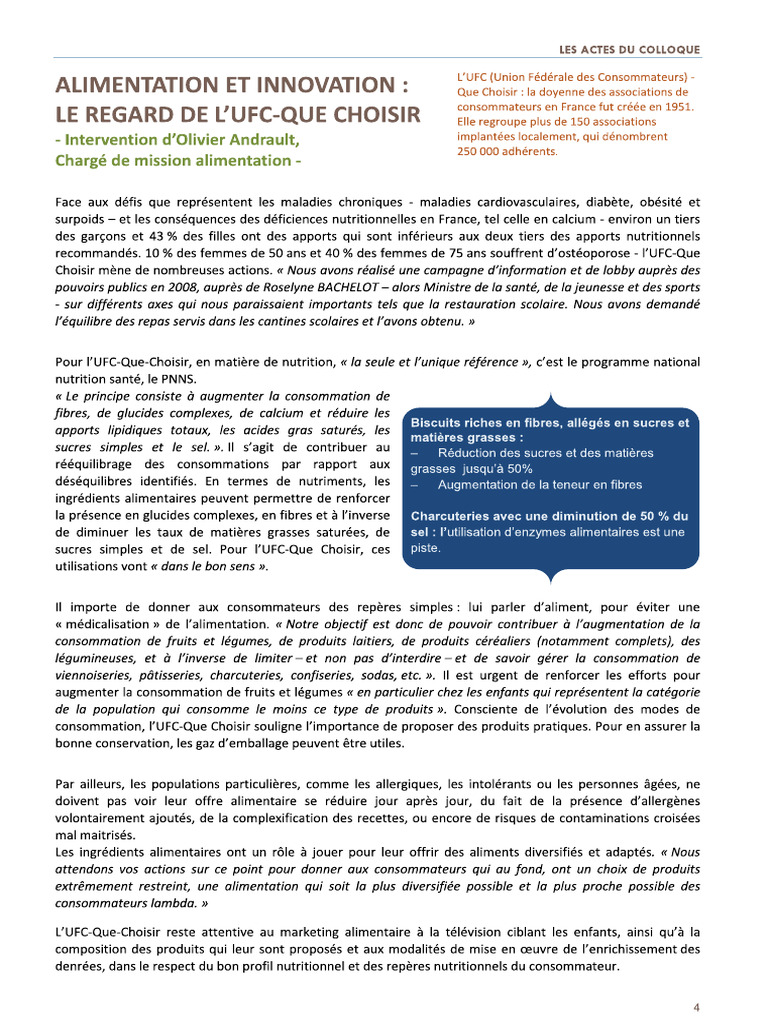 LES ACTES DU COLLOQUE

ALIMENTATION ET INNOVATION : LE REGARD DE L'UFC-QUE CHOISIR

- Intervention d'Olivier Andrault, Chargé de mission alimentation -

L'UFC (Union Fédérale des Consommateurs) - Que Choisir : la doyenne des associations de consommateurs en France fut créée en 1951. Elle regroupe plus de 150 associations implantées localement, qui dénombrent 250 000 adhérents.

Face aux défis que représentent les maladies chroniques - maladies cardiovasculaires, diabète, obésité et surpoids – et les conséquences des déficiences nutritionnelles en France, tel celle en calcium - environ un tiers des garçons et 43 % des filles ont des apports qui sont inférieurs aux deux tiers des apports nutritionnels recommandés. 10 % des femmes de 50 ans et 40 % des femmes de 75 ans souffrent d'ostéoporose - l'UFC-Que Choisir mène de nombreuses actions. « Nous avons réalisé une campagne d'information et de lobby auprès des pouvoirs publics en 2008, auprès de Roselyne BACHELOT – alors Ministre de la santé, de la jeunesse et des sports - sur différents axes qui nous paraissaient importants tels que la restauration scolaire. Nous avons demandé l'équilibre des repas servis dans les cantines scolaires et l'avons obtenu. »

Pour l'UFC-Que-Choisir, en matière de nutrition, « la seule et l'unique référence », c'est le programme national nutrition santé, le PNNS.

« Le principe consiste à augmenter la consommation de fibres, de glucides complexes, de calcium et réduire les apports lipidiques totaux, les acides gras saturés, les sucres simples et le sel. ». Il s'agit de contribuer au rééquilibrage des consommations par rapport aux déséquilibres identifiés. En termes de nutriments, les ingrédients alimentaires peuvent permettre de renforcer la présence en glucides complexes, en fibres et à l'inverse de diminuer les taux de matières grasses saturées, de sucres simples et de sel. Pour l'UFC-Que Choisir, ces utilisations vont « dans le bon sens ».

Biscuits riches en fibres, allégés en sucres et matières grasses :
– Réduction des sucres et des matières grasses jusqu'à 50%
– Augmentation de la teneur en fibres

Charcuteries avec une diminution de 50 % du sel : l'utilisation d'enzymes alimentaires est une piste.

Il importe de donner aux consommateurs des repères simples : lui parler d'aliment, pour éviter une « médicalisation » de l'alimentation. « Notre objectif est donc de pouvoir contribuer à l'augmentation de la consommation de fruits et légumes, de produits laitiers, de produits céréaliers (notamment complets), des légumineuses, et à l'inverse de limiter – et non pas d'interdire – et de savoir gérer la consommation de viennoiseries, pâtisseries, charcuteries, confiseries, sodas, etc. ». Il est urgent de renforcer les efforts pour augmenter la consommation de fruits et légumes « en particulier chez les enfants qui représentent la catégorie de la population qui consomme le moins ce type de produits ». Consciente de l'évolution des modes de consommation, l'UFC-Que Choisir souligne l'importance de proposer des produits pratiques. Pour en assurer la bonne conservation, les gaz d'emballage peuvent être utiles.

Par ailleurs, les populations particulières, comme les allergiques, les intolérants ou les personnes âgées, ne doivent pas voir leur offre alimentaire se réduire jour après jour, du fait de la présence d'allergènes volontairement ajoutés, de la complexification des recettes, ou encore de risques de contaminations croisées mal maitrisés.
Les ingrédients alimentaires ont un rôle à jouer pour leur offrir des aliments diversifiés et adaptés. « Nous attendons vos actions sur ce point pour donner aux consommateurs qui au fond, ont un choix de produits extrêmement restreint, une alimentation qui soit la plus diversifiée possible et la plus proche possible des consommateurs lambda. »

L'UFC-Que-Choisir reste attentive au marketing alimentaire à la télévision ciblant les enfants, ainsi qu'à la composition des produits qui leur sont proposés et aux modalités de mise en œuvre de l'enrichissement des denrées, dans le respect du bon profil nutritionnel et des repères nutritionnels du consommateur.

4